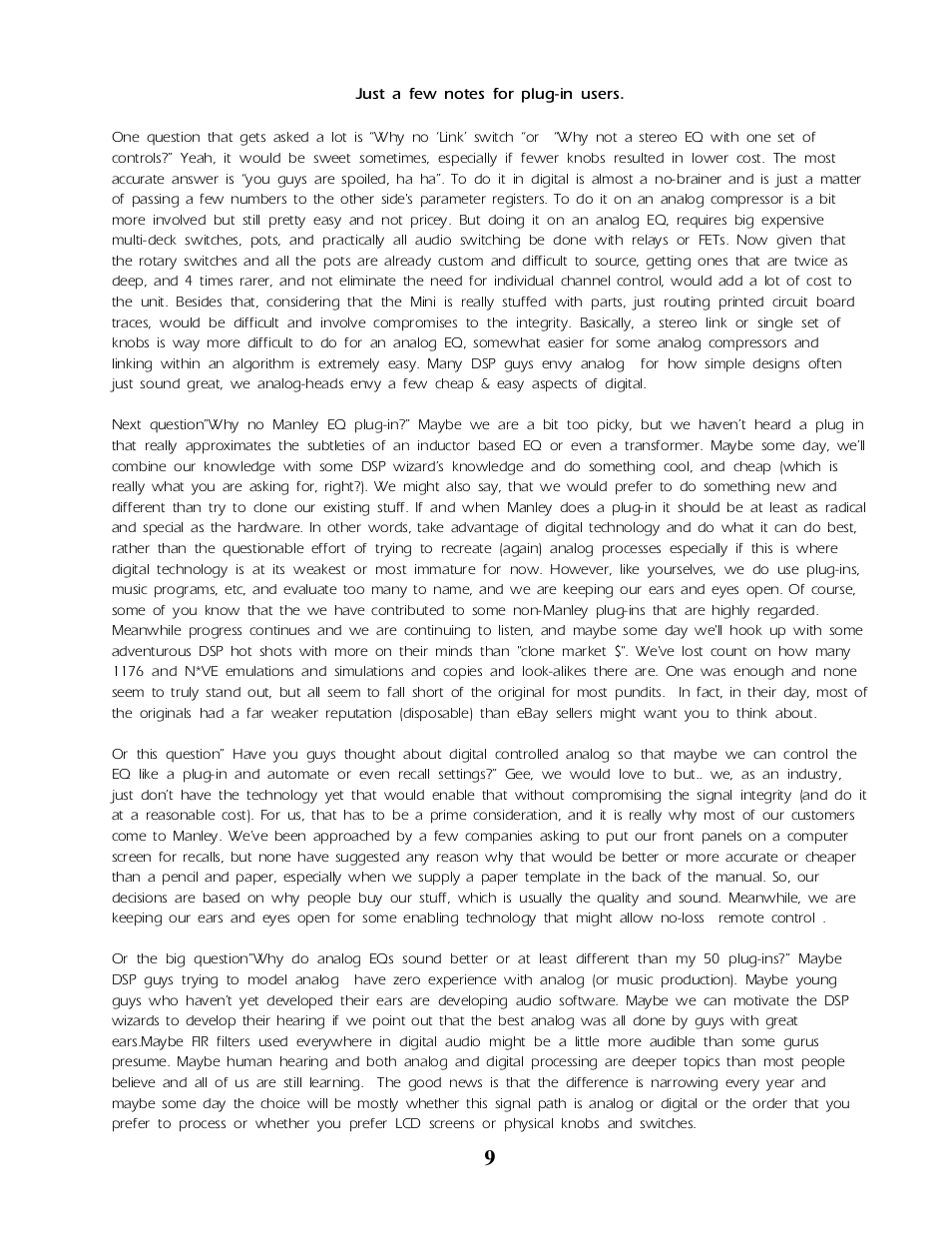 Just a few notes for plug-in users.

One question that gets asked a lot is "Why no 'Link' switch "or "Why not a stereo EQ with one set of controls?" Yeah, it would be sweet sometimes, especially if fewer knobs resulted in lower cost. The most accurate answer is "you guys are spoiled, ha ha". To do it in digital is almost a no-brainer and is just a matter of passing a few numbers to the other side's parameter registers. To do it on an analog compressor is a bit more involved but still pretty easy and not pricey. But doing it on an analog EQ, requires big expensive multi-deck switches, pots, and practically all audio switching be done with relays or FETs. Now given that the rotary switches and all the pots are already custom and difficult to source, getting ones that are twice as deep, and 4 times rarer, and not eliminate the need for individual channel control, would add a lot of cost to the unit. Besides that, considering that the Mini is really stuffed with parts, just routing printed circuit board traces, would be difficult and involve compromises to the integrity. Basically, a stereo link or single set of knobs is way more difficult to do for an analog EQ, somewhat easier for some analog compressors and linking within an algorithm is extremely easy. Many DSP guys envy analog for how simple designs often just sound great, we analog-heads envy a few cheap & easy aspects of digital.

Next question"Why no Manley EQ plug-in?" Maybe we are a bit too picky, but we haven't heard a plug in that really approximates the subtleties of an inductor based EQ or even a transformer. Maybe some day, we'll combine our knowledge with some DSP wizard's knowledge and do something cool, and cheap (which is really what you are asking for, right?). We might also say, that we would prefer to do something new and different than try to clone our existing stuff. If and when Manley does a plug-in it should be at least as radical and special as the hardware. In other words, take advantage of digital technology and do what it can do best, rather than the questionable effort of trying to recreate (again) analog processes especially if this is where digital technology is at its weakest or most immature for now. However, like yourselves, we do use plug-ins, music programs, etc, and evaluate too many to name, and we are keeping our ears and eyes open. Of course, some of you know that the we have contributed to some non-Manley plug-ins that are highly regarded. Meanwhile progress continues and we are continuing to listen, and maybe some day we'll hook up with some adventurous DSP hot shots with more on their minds than "clone market $". We've lost count on how many 1176 and N*VE emulations and simulations and copies and look-alikes there are. One was enough and none seem to truly stand out, but all seem to fall short of the original for most pundits. In fact, in their day, most of the originals had a far weaker reputation (disposable) than eBay sellers might want you to think about.

Or this question" Have you guys thought about digital controlled analog so that maybe we can control the EQ like a plug-in and automate or even recall settings?" Gee, we would love to but.. we, as an industry, just don't have the technology yet that would enable that without compromising the signal integrity (and do it at a reasonable cost). For us, that has to be a prime consideration, and it is really why most of our customers come to Manley. We've been approached by a few companies asking to put our front panels on a computer screen for recalls, but none have suggested any reason why that would be better or more accurate or cheaper than a pencil and paper, especially when we supply a paper template in the back of the manual. So, our decisions are based on why people buy our stuff, which is usually the quality and sound. Meanwhile, we are keeping our ears and eyes open for some enabling technology that might allow no-loss remote control .

Or the big question"Why do analog EQs sound better or at least different than my 50 plug-ins?" Maybe DSP guys trying to model analog have zero experience with analog (or music production). Maybe young guys who haven't yet developed their ears are developing audio software. Maybe we can motivate the DSP wizards to develop their hearing if we point out that the best analog was all done by guys with great ears.Maybe FIR filters used everywhere in digital audio might be a little more audible than some gurus presume. Maybe human hearing and both analog and digital processing are deeper topics than most people believe and all of us are still learning. The good news is that the difference is narrowing every year and maybe some day the choice will be mostly whether this signal path is analog or digital or the order that you prefer to process or whether you prefer LCD screens or physical knobs and switches.

9